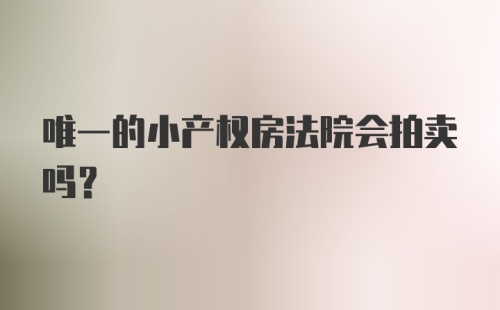 唯一的小产权房法院会拍卖吗？